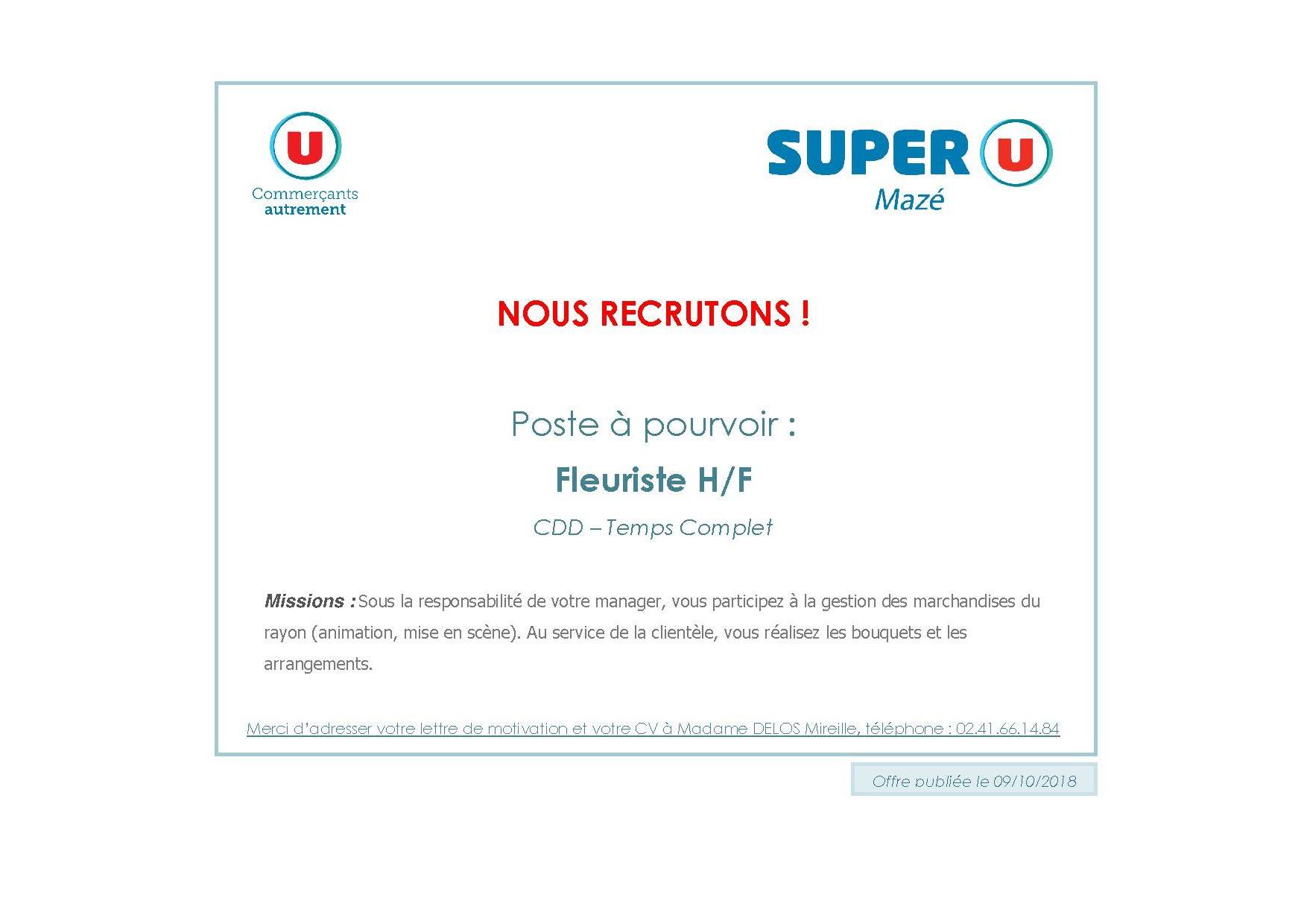 U
Commerçants
autrement

SUPER U
Mazé

NOUS RECRUTONS !

Poste à pourvoir :

Fleuriste H/F

CDD – Temps Complet

Missions : Sous la responsabilité de votre manager, vous participez à la gestion des marchandises du rayon (animation, mise en scène). Au service de la clientèle, vous réalisez les bouquets et les arrangements.

Merci d'adresser votre lettre de motivation et votre CV à Madame DELOS Mireille, téléphone : 02.41.66.14.84

Offre publiée le 09/10/2018